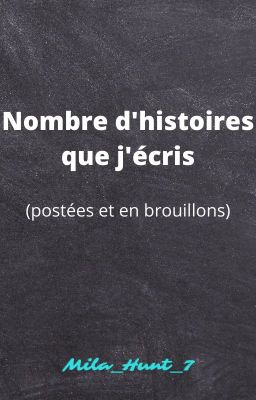 Nombre d'histoires que j'écris

(postées et en brouillons)

Mila_Hunt_7